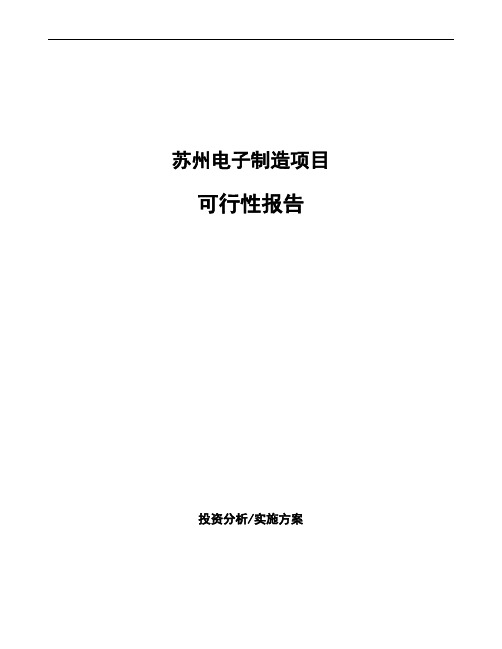 苏州电子制造项目

可行性报告

投资分析/实施方案